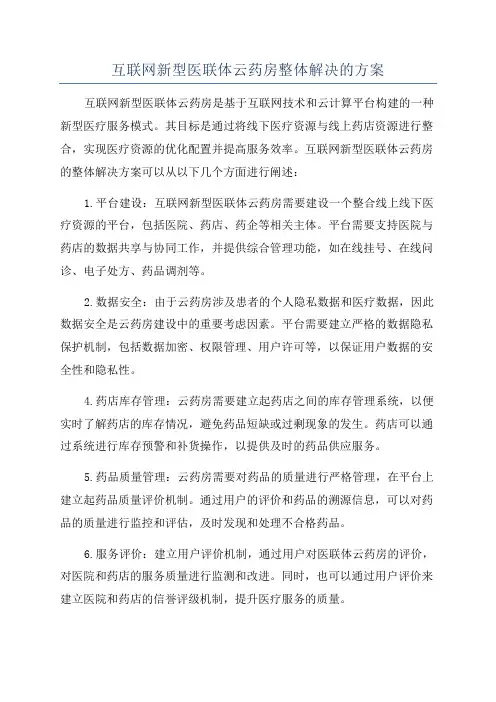 互联网新型医联体云药房整体解决的方案

互联网新型医联体云药房是基于互联网技术和云计算平台构建的一种新型医疗服务模式。其目标是通过将线下医疗资源与线上药店资源进行整合，实现医疗资源的优化配置并提高服务效率。互联网新型医联体云药房的整体解决方案可以从以下几个方面进行阐述：

1.平台建设：互联网新型医联体云药房需要建设一个整合线上线下医疗资源的平台，包括医院、药店、药企等相关主体。平台需要支持医院与药店的数据共享与协同工作，并提供综合管理功能，如在线挂号、在线问诊、电子处方、药品调剂等。

2.数据安全：由于云药房涉及患者的个人隐私数据和医疗数据，因此数据安全是云药房建设中的重要考虑因素。平台需要建立严格的数据隐私保护机制，包括数据加密、权限管理、用户许可等，以保证用户数据的安全性和隐私性。

4.药店库存管理：云药房需要建立起药店之间的库存管理系统，以便实时了解药店的库存情况，避免药品短缺或过剩现象的发生。药店可以通过系统进行库存预警和补货操作，以提供及时的药品供应服务。

5.药品质量管理：云药房需要对药品的质量进行严格管理，在平台上建立起药品质量评价机制。通过用户的评价和药品的溯源信息，可以对药品的质量进行监控和评估，及时发现和处理不合格药品。

6.服务评价：建立用户评价机制，通过用户对医联体云药房的评价，对医院和药店的服务质量进行监测和改进。同时，也可以通过用户评价来建立医院和药店的信誉评级机制，提升医疗服务的质量。